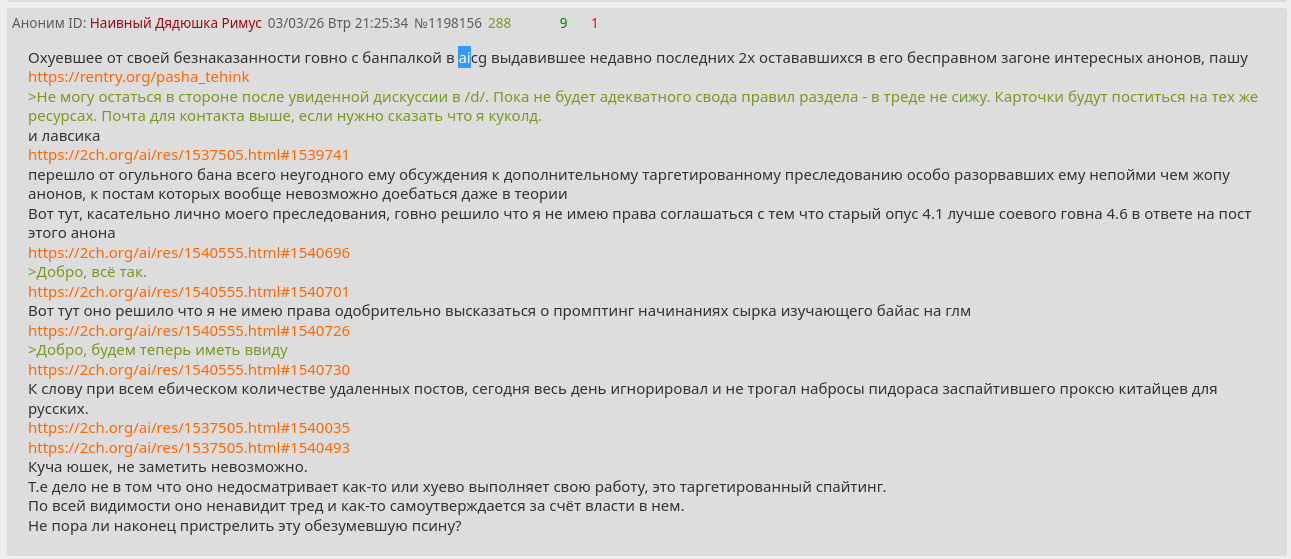 Аноним ID: Наивный Дядюшка Римус 03/03/26 Втр 21:25:34 №1198156 288 9 1

Охуевшее от своей безнаказанности говно с банпалкой в aicg выдавившее недавно последних 2х остававшихся в его бесправном загоне интересных анонов, пашу
https://rentry.org/pasha_tehink
>Не могу остаться в стороне после увиденной дискуссии в /d/. Пока не будет адекватного свода правил раздела - в треде не сижу. Карточки будут поститься на тех же ресурсах. Почта для контакта выше, если нужно сказать что я куколд.
и лавсика
https://2ch.org/ai/res/1537505.html#1539741
перешло от огульного бана всего неугодного ему обсуждения к дополнительному таргетированному преследованию особо разорвавших ему непойми чем жопу анонов, к постам которых вообще невозможно доебаться даже в теории
Вот тут, касательно лично моего преследования, говно решило что я не имею права соглашаться с тем что старый опус 4.1 лучше соевого говна 4.6 в ответе на пост этого анона
https://2ch.org/ai/res/1540555.html#1540696
>Добро, всё так.
https://2ch.org/ai/res/1540555.html#1540701
Вот тут оно решило что я не имею права одобрительно высказаться о промптинг начинаниях сырка изучающего байас на глм
https://2ch.org/ai/res/1540555.html#1540726
>Добро, будем теперь иметь ввиду
https://2ch.org/ai/res/1540555.html#1540730
К слову при всем ебическом количестве удаленных постов, сегодня весь день игнорировал и не трогал набросы пидораса заспайтившего проксю китайцев для русских.
https://2ch.org/ai/res/1537505.html#1540035
https://2ch.org/ai/res/1537505.html#1540493
Куча юшек, не заметить невозможно.
Т.е дело не в том что оно недосматривает как-то или хуево выполняет свою работу, это таргетированный спайтинг.
По всей видимости оно ненавидит тред и как-то самоутверждается за счёт власти в нем.
Не пора ли наконец пристрелить эту обезумевшую псину?